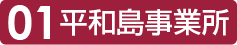 01 平和島事業所